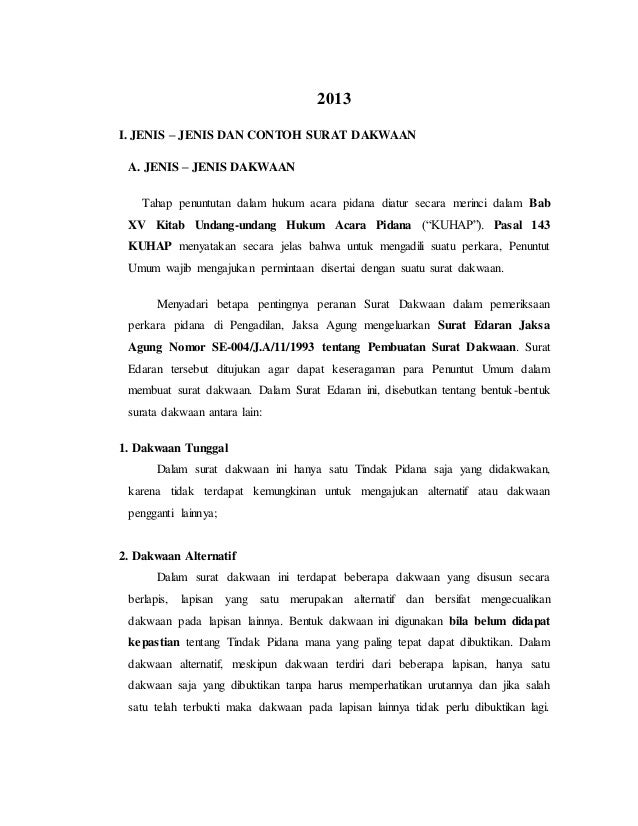 2013

I. JENIS – JENIS DAN CONTOH SURAT DAKWAAN

A. JENIS – JENIS DAKWAAN

Tahap penuntutan dalam hukum acara pidana diatur secara merinci dalam Bab XV Kitab Undang-undang Hukum Acara Pidana ("KUHAP"). Pasal 143 KUHAP menyatakan secara jelas bahwa untuk mengadili suatu perkara, Penuntut Umum wajib mengajukan permintaan disertai dengan suatu surat dakwaan.

Menyadari betapa pentingnya peranan Surat Dakwaan dalam pemeriksaan perkara pidana di Pengadilan, Jaksa Agung mengeluarkan Surat Edaran Jaksa Agung Nomor SE-004/J.A/11/1993 tentang Pembuatan Surat Dakwaan. Surat Edaran tersebut ditujukan agar dapat keseragaman para Penuntut Umum dalam membuat surat dakwaan. Dalam Surat Edaran ini, disebutkan tentang bentuk-bentuk surata dakwaan antara lain:

1. Dakwaan Tunggal

Dalam surat dakwaan ini hanya satu Tindak Pidana saja yang didakwakan, karena tidak terdapat kemungkinan untuk mengajukan alternatif atau dakwaan pengganti lainnya;

2. Dakwaan Alternatif

Dalam surat dakwaan ini terdapat beberapa dakwaan yang disusun secara berlapis, lapisan yang satu merupakan alternatif dan bersifat mengecualikan dakwaan pada lapisan lainnya. Bentuk dakwaan ini digunakan bila belum didapat kepastian tentang Tindak Pidana mana yang paling tepat dapat dibuktikan. Dalam dakwaan alternatif, meskipun dakwaan terdiri dari beberapa lapisan, hanya satu dakwaan saja yang dibuktikan tanpa harus memperhatikan urutannya dan jika salah satu telah terbukti maka dakwaan pada lapisan lainnya tidak perlu dibuktikan lagi.